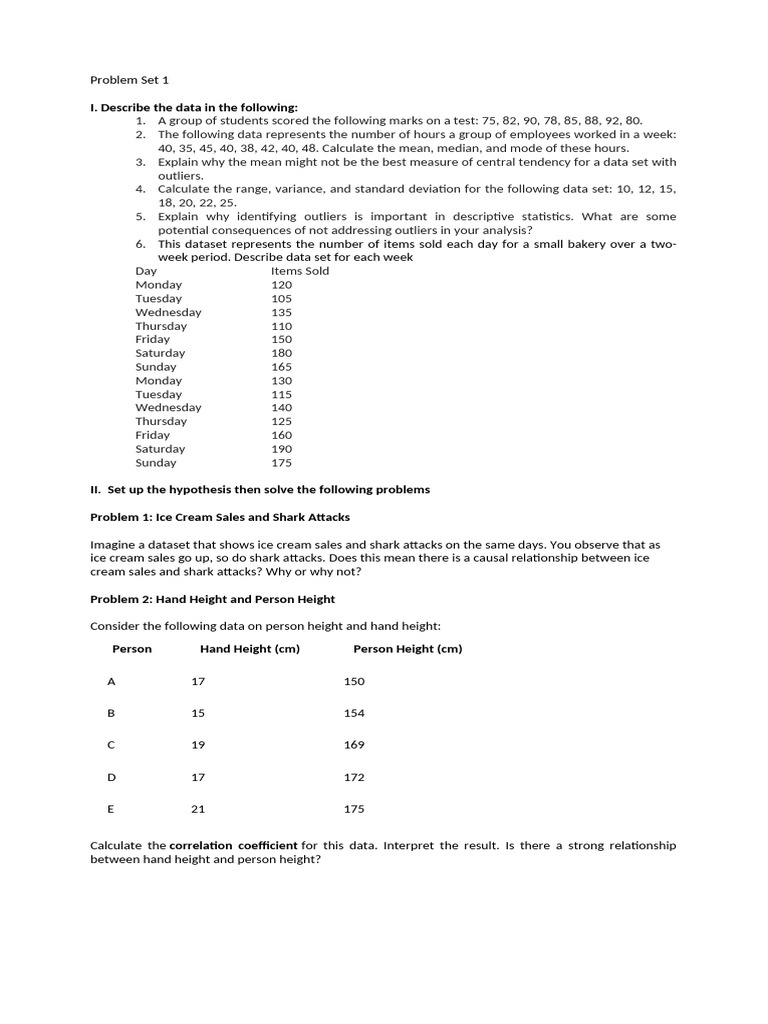 Problem Set 1

I. Describe the data in the following:

1. A group of students scored the following marks on a test: 75, 82, 90, 78, 85, 88, 92, 80.
2. The following data represents the number of hours a group of employees worked in a week: 40, 35, 45, 40, 38, 42, 40, 48. Calculate the mean, median, and mode of these hours.
3. Explain why the mean might not be the best measure of central tendency for a data set with outliers.
4. Calculate the range, variance, and standard deviation for the following data set: 10, 12, 15, 18, 20, 22, 25.
5. Explain why identifying outliers is important in descriptive statistics. What are some potential consequences of not addressing outliers in your analysis?
6. This dataset represents the number of items sold each day for a small bakery over a two-week period. Describe data set for each week

| Day | Items Sold |
|---|---|
| Monday | 120 |
| Tuesday | 105 |
| Wednesday | 135 |
| Thursday | 110 |
| Friday | 150 |
| Saturday | 180 |
| Sunday | 165 |
| Monday | 130 |
| Tuesday | 115 |
| Wednesday | 140 |
| Thursday | 125 |
| Friday | 160 |
| Saturday | 190 |
| Sunday | 175 |

II. Set up the hypothesis then solve the following problems

Problem 1: Ice Cream Sales and Shark Attacks

Imagine a dataset that shows ice cream sales and shark attacks on the same days. You observe that as ice cream sales go up, so do shark attacks. Does this mean there is a causal relationship between ice cream sales and shark attacks? Why or why not?

Problem 2: Hand Height and Person Height

Consider the following data on person height and hand height:

| Person | Hand Height (cm) | Person Height (cm) |
|---|---|---|
| A | 17 | 150 |
| B | 15 | 154 |
| C | 19 | 169 |
| D | 17 | 172 |
| E | 21 | 175 |

Calculate the correlation coefficient for this data. Interpret the result. Is there a strong relationship between hand height and person height?